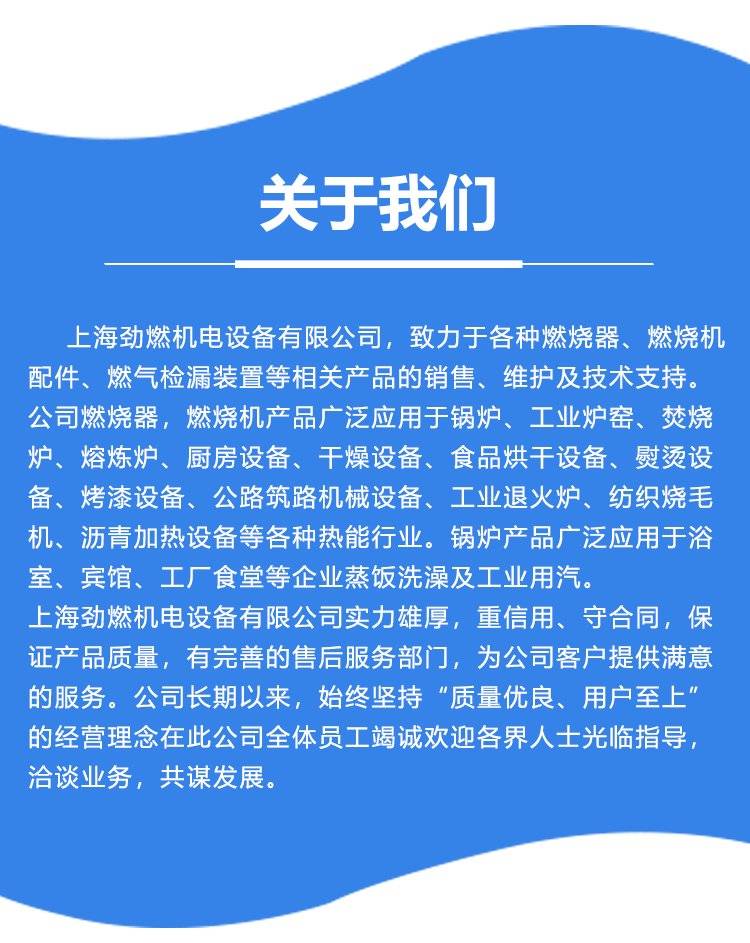 关于我们

上海劲燃机电设备有限公司，致力于各种燃烧器、燃烧机配件、燃气检漏装置等相关产品的销售、维护及技术支持。公司燃烧器，燃烧机产品广泛应用于锅炉、工业炉窑、焚烧炉、熔炼炉、厨房设备、干燥设备、食品烘干设备、熨烫设备、烤漆设备、公路筑路机械设备、工业退火炉、纺织烧毛机、沥青加热设备等各种热能行业。锅炉产品广泛应用于浴室、宾馆、工厂食堂等企业蒸饭洗澡及工业用汽。
上海劲燃机电设备有限公司实力雄厚，重信用、守合同，保证产品质量，有完善的售后服务部门，为公司客户提供满意的服务。公司长期以来，始终坚持“质量优良、用户至上”的经营理念在此公司全体员工竭诚欢迎各界人士光临指导，洽谈业务，共谋发展。